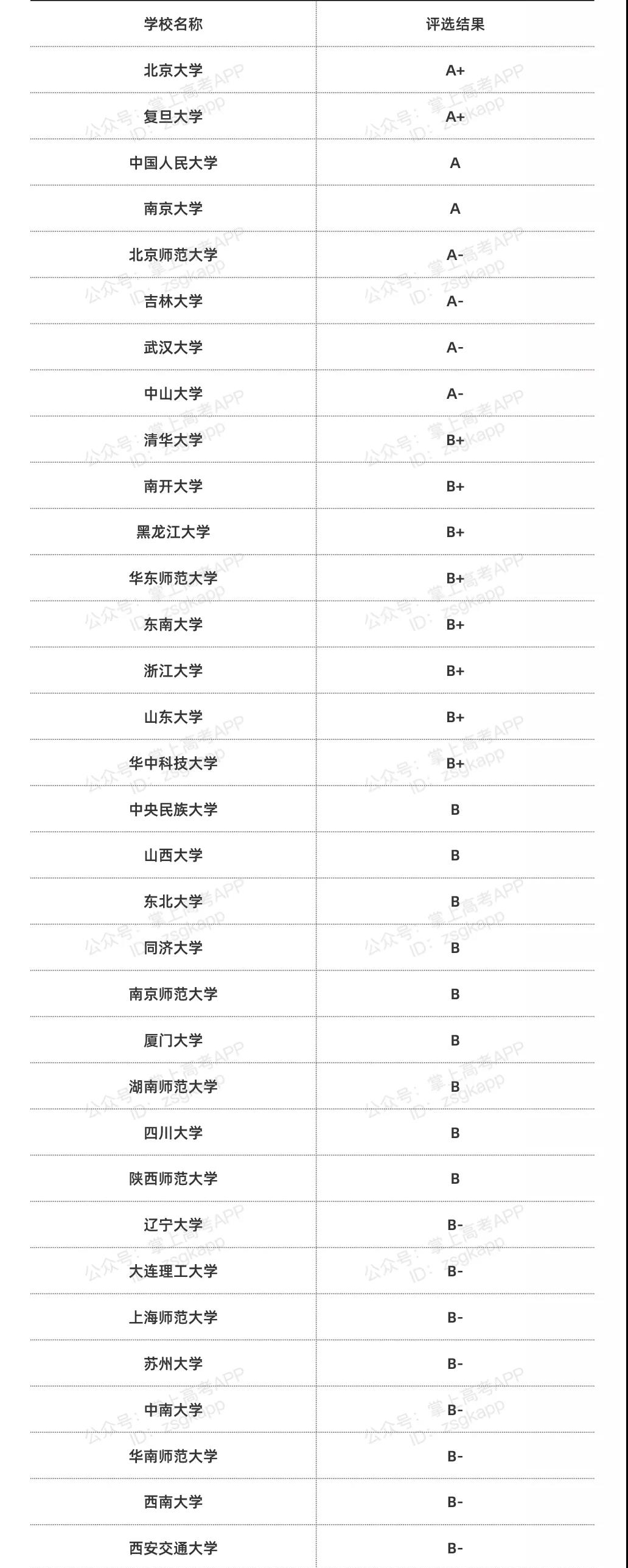 | 学校名称 | 评选结果 |
|---|---|
| 北京大学 | A+ |
| 复旦大学 | A+ |
| 中国人民大学 | A |
| 南京大学 | A |
| 北京师范大学 | A- |
| 吉林大学 | A- |
| 武汉大学 | A- |
| 中山大学 | A- |
| 清华大学 | B+ |
| 南开大学 | B+ |
| 黑龙江大学 | B+ |
| 华东师范大学 | B+ |
| 东南大学 | B+ |
| 浙江大学 | B+ |
| 山东大学 | B+ |
| 华中科技大学 | B+ |
| 中央民族大学 | B |
| 山西大学 | B |
| 东北大学 | B |
| 同济大学 | B |
| 南京师范大学 | B |
| 厦门大学 | B |
| 湖南师范大学 | B |
| 四川大学 | B |
| 陕西师范大学 | B |
| 辽宁大学 | B- |
| 大连理工大学 | B- |
| 上海师范大学 | B- |
| 苏州大学 | B- |
| 中南大学 | B- |
| 华南师范大学 | B- |
| 西南大学 | B- |
| 西安交通大学 | B- |

公众号：掌上高考APP ID：zsgkapp